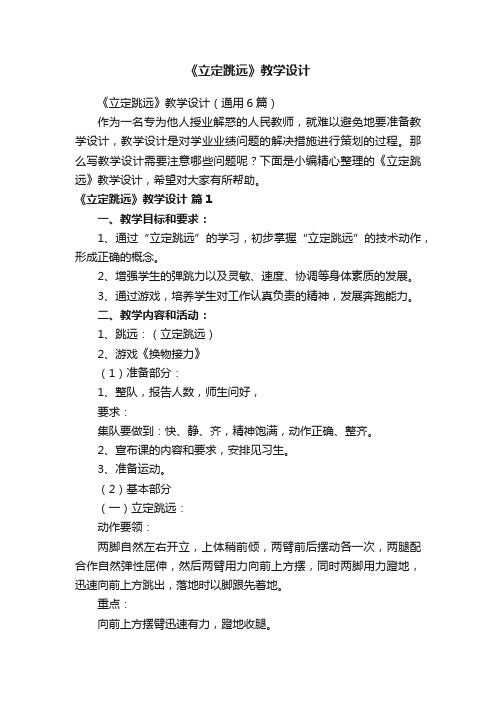 《立定跳远》教学设计

《立定跳远》教学设计（通用6篇）

作为一名专为他人授业解惑的人民教师，就难以避免地要准备教学设计，教学设计是对学业业绩问题的解决措施进行策划的过程。那么写教学设计需要注意哪些问题呢？下面是小编精心整理的《立定跳远》教学设计，希望对大家有所帮助。

《立定跳远》教学设计 篇1

一、教学目标和要求：

1、通过“立定跳远”的学习，初步掌握“立定跳远”的技术动作，形成正确的概念。

2、增强学生的弹跳力以及灵敏、速度、协调等身体素质的发展。

3、通过游戏，培养学生对工作认真负责的精神，发展奔跑能力。

二、教学内容和活动：

1、跳远：（立定跳远）

2、游戏《换物接力》

（1）准备部分：

1、整队，报告人数，师生问好，

要求：

集队要做到：快、静、齐，精神饱满，动作正确、整齐。

2、宣布课的内容和要求，安排见习生。

3、准备运动。

（2）基本部分

（一）立定跳远：

动作要领：

两脚自然左右开立，上体稍前倾，两臂前后摆动各一次，两腿配合作自然弹性屈伸，然后两臂用力向前上方摆，同时两脚用力蹬地，迅速向前上方跳出，落地时以脚跟先着地。

重点：

向前上方摆臂迅速有力，蹬地收腿。